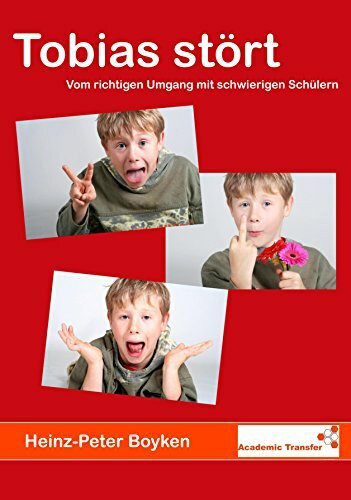 Tobias stört

Vom richtigen Umgang mit schwierigen Schülern

Heinz-Peter Boyken

Academic Transfer